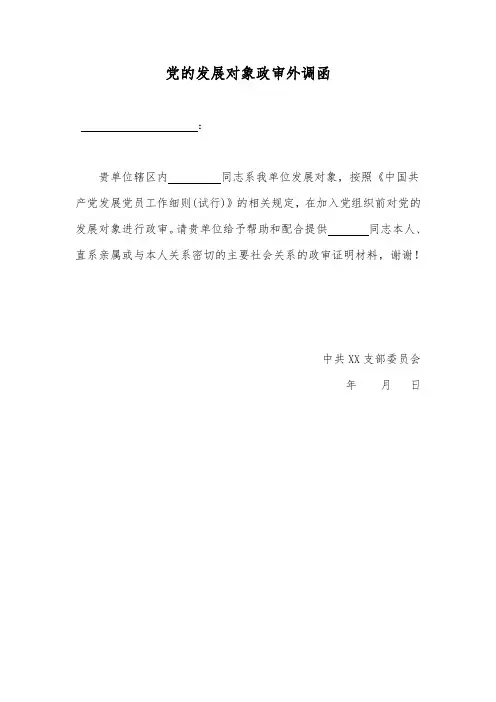 党的发展对象政审外调函

____:

贵单位辖区内____同志系我单位发展对象，按照《中国共产党发展党员工作细则(试行)》的相关规定，在加入党组织前对党的发展对象进行政审。请贵单位给予帮助和配合提供____同志本人、直系亲属或与本人关系密切的主要社会关系的政审证明材料，谢谢！

中共XX支部委员会

年 月 日